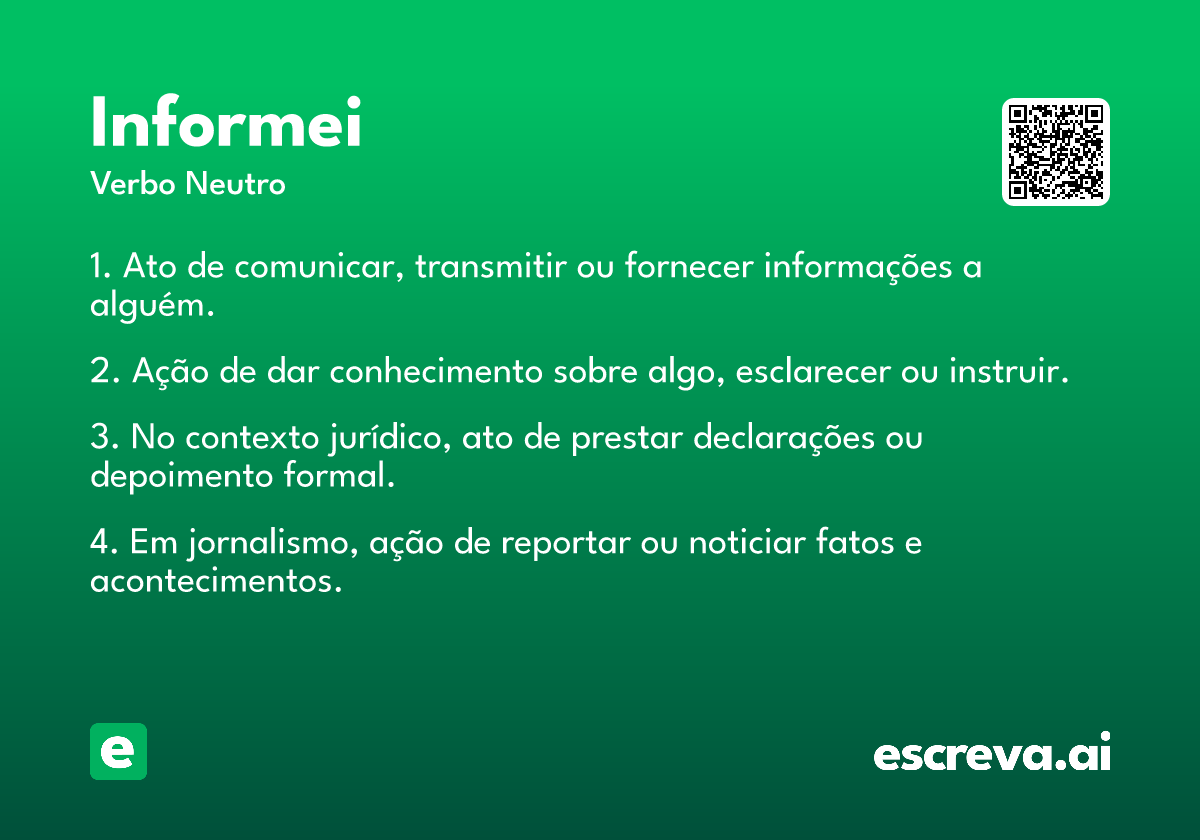 Informei
Verbo Neutro

1. Ato de comunicar, transmitir ou fornecer informações a alguém.

2. Ação de dar conhecimento sobre algo, esclarecer ou instruir.

3. No contexto jurídico, ato de prestar declarações ou depoimento formal.

4. Em jornalismo, ação de reportar ou noticiar fatos e acontecimentos.

e

escreva.ai